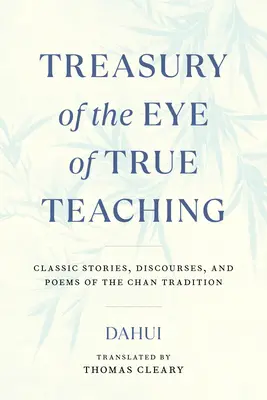 TREASURY of the EYE of TRUE TEACHING

CLASSIC STORIES, DISCOURSES, AND POEMS OF THE CHAN TRADITION

DAHUI

TRANSLATED BY
THOMAS CLEARY